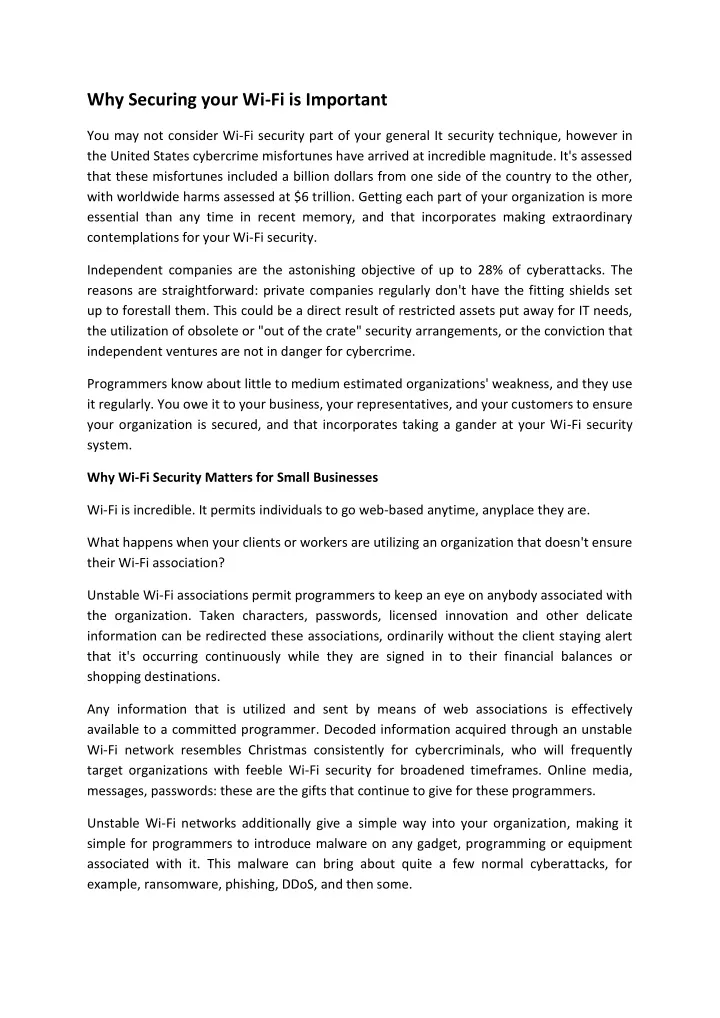 Why Securing your Wi-Fi is Important

You may not consider Wi-Fi security part of your general It security technique, however in the United States cybercrime misfortunes have arrived at incredible magnitude. It's assessed that these misfortunes included a billion dollars from one side of the country to the other, with worldwide harms assessed at $6 trillion. Getting each part of your organization is more essential than any time in recent memory, and that incorporates making extraordinary contemplations for your Wi-Fi security.

Independent companies are the astonishing objective of up to 28% of cyberattacks. The reasons are straightforward: private companies regularly don't have the fitting shields set up to forestall them. This could be a direct result of restricted assets put away for IT needs, the utilization of obsolete or "out of the crate" security arrangements, or the conviction that independent ventures are not in danger for cybercrime.

Programmers know about little to medium estimated organizations' weakness, and they use it regularly. You owe it to your business, your representatives, and your customers to ensure your organization is secured, and that incorporates taking a gander at your Wi-Fi security system.

Why Wi-Fi Security Matters for Small Businesses

Wi-Fi is incredible. It permits individuals to go web-based anytime, anyplace they are.

What happens when your clients or workers are utilizing an organization that doesn't ensure their Wi-Fi association?

Unstable Wi-Fi associations permit programmers to keep an eye on anybody associated with the organization. Taken characters, passwords, licensed innovation and other delicate information can be redirected these associations, ordinarily without the client staying alert that it's occurring continuously while they are signed in to their financial balances or shopping destinations.

Any information that is utilized and sent by means of web associations is effectively available to a committed programmer. Decoded information acquired through an unstable Wi-Fi network resembles Christmas consistently for cybercriminals, who will frequently target organizations with feeble Wi-Fi security for broadened timeframes. Online media, messages, passwords: these are the gifts that continue to give for these programmers.

Unstable Wi-Fi networks additionally give a simple way into your organization, making it simple for programmers to introduce malware on any gadget, programming or equipment associated with it. This malware can bring about quite a few normal cyberattacks, for example, ransomware, phishing, DDoS, and then some.